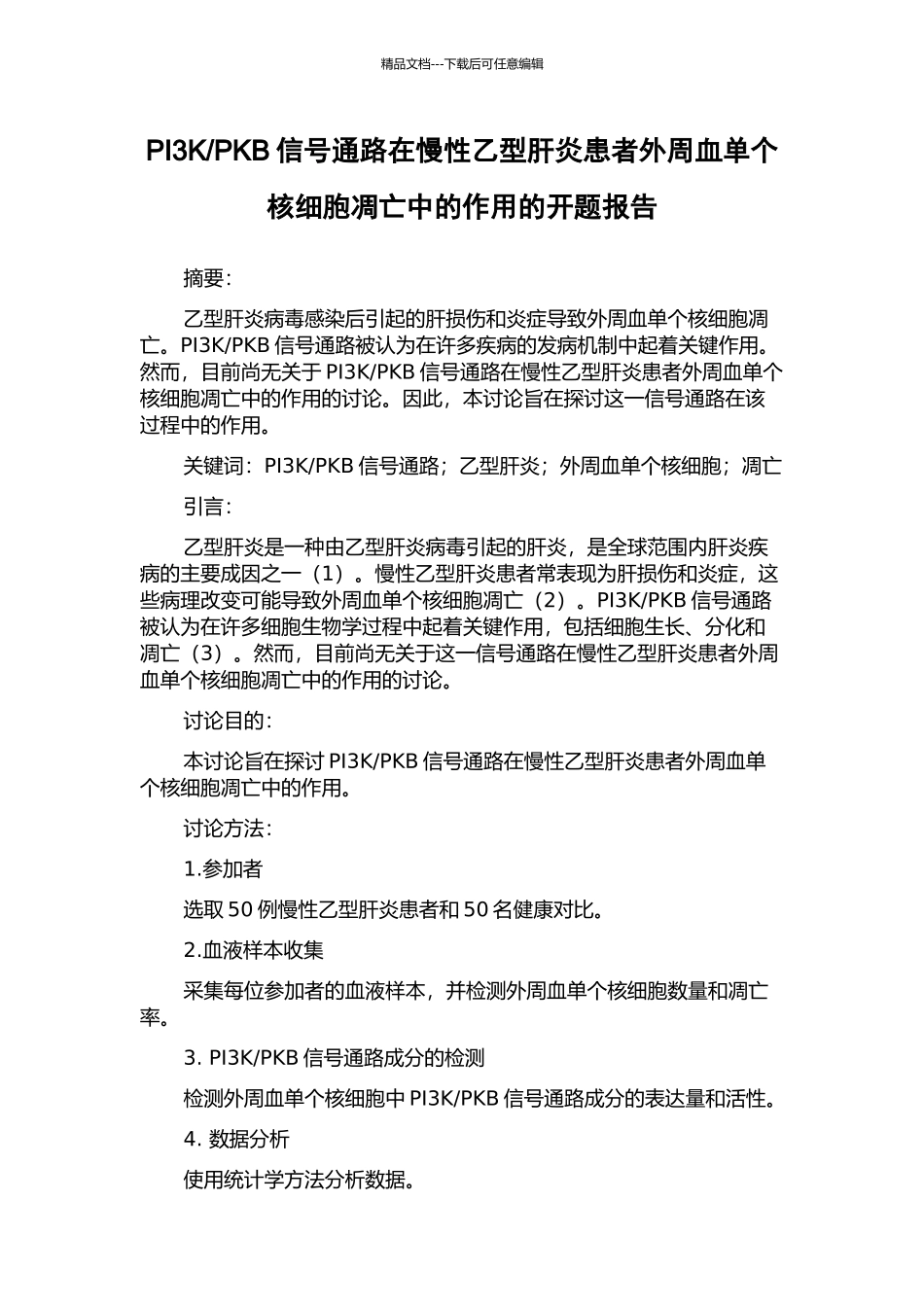 精品文档---下载后可任意编辑

PI3K/PKB 信号通路在慢性乙型肝炎患者外周血单个核细胞凋亡中的作用的开题报告

摘要：

乙型肝炎病毒感染后引起的肝损伤和炎症导致外周血单个核细胞凋亡。PI3K/PKB 信号通路被认为在许多疾病的发病机制中起着关键作用。然而，目前尚无关于 PI3K/PKB 信号通路在慢性乙型肝炎患者外周血单个核细胞凋亡中的作用的讨论。因此，本讨论旨在探讨这一信号通路在该过程中的作用。

关键词：PI3K/PKB 信号通路；乙型肝炎；外周血单个核细胞；凋亡

引言：

乙型肝炎是一种由乙型肝炎病毒引起的肝炎，是全球范围内肝炎疾病的主要成因之一（1）。慢性乙型肝炎患者常表现为肝损伤和炎症，这些病理改变可能导致外周血单个核细胞凋亡（2）。PI3K/PKB 信号通路被认为在许多细胞生物学过程中起着关键作用，包括细胞生长、分化和凋亡（3）。然而，目前尚无关于这一信号通路在慢性乙型肝炎患者外周血单个核细胞凋亡中的作用的讨论。

讨论目的：

本讨论旨在探讨 PI3K/PKB 信号通路在慢性乙型肝炎患者外周血单个核细胞凋亡中的作用。

讨论方法：

1.参加者

选取 50 例慢性乙型肝炎患者和 50 名健康对比。

2.血液样本收集

采集每位参加者的血液样本，并检测外周血单个核细胞数量和凋亡率。

3. PI3K/PKB 信号通路成分的检测

检测外周血单个核细胞中 PI3K/PKB 信号通路成分的表达量和活性。

4. 数据分析

使用统计学方法分析数据。